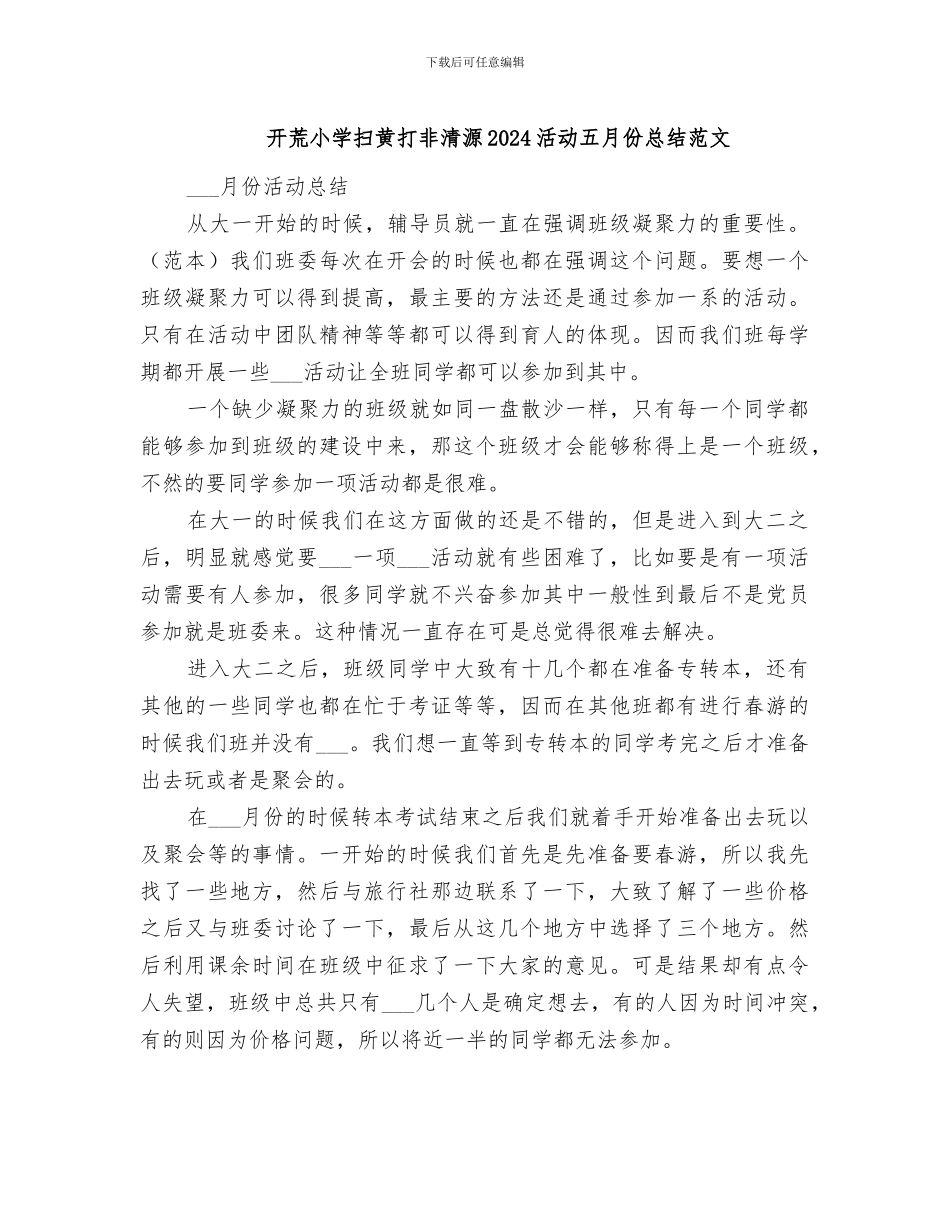 下载后可任意编辑

开荒小学扫黄打非清源2024活动五月份总结范文

___月份活动总结

从大一开始的时候，辅导员就一直在强调班级凝聚力的重要性。（范本）我们班委每次在开会的时候也都在强调这个问题。要想一个班级凝聚力可以得到提高，最主要的方法还是通过参加一系的活动。只有在活动中团队精神等等都可以得到育人的体现。因而我们班每学期都开展一些___活动让全班同学都可以参加到其中。

一个缺少凝聚力的班级就如同一盘散沙一样，只有每一个同学都能够参加到班级的建设中来，那这个班级才会能够称得上是一个班级，不然的要同学参加一项活动都是很难。

在大一的时候我们在这方面做的还是不错的，但是进入到大二之后，明显就感觉要___一项___活动就有些困难了，比如要是有一项活动需要有人参加，很多同学就不兴奋参加其中一般性到最后不是党员参加就是班委来。这种情况一直存在可是总觉得很难去解决。

进入大二之后，班级同学中大致有十几个都在准备专转本，还有其他的一些同学也都在忙于考证等等，因而在其他班都有进行春游的时候我们班并没有___。我们想一直等到专转本的同学考完之后才准备出去玩或者是聚会的。

在___月份的时候转本考试结束之后我们就着手开始准备出去玩以及聚会等的事情。一开始的时候我们首先是先准备要春游，所以我先找了一些地方，然后与旅行社那边联系了一下，大致了解了一些价格之后又与班委讨论了一下，最后从这几个地方中选择了三个地方。然后利用课余时间在班级中征求了一下大家的意见。可是结果却有点令人失望，班级中总共只有___几个人是确定想去，有的人因为时间冲突，有的则因为价格问题，所以将近一半的同学都无法参加。